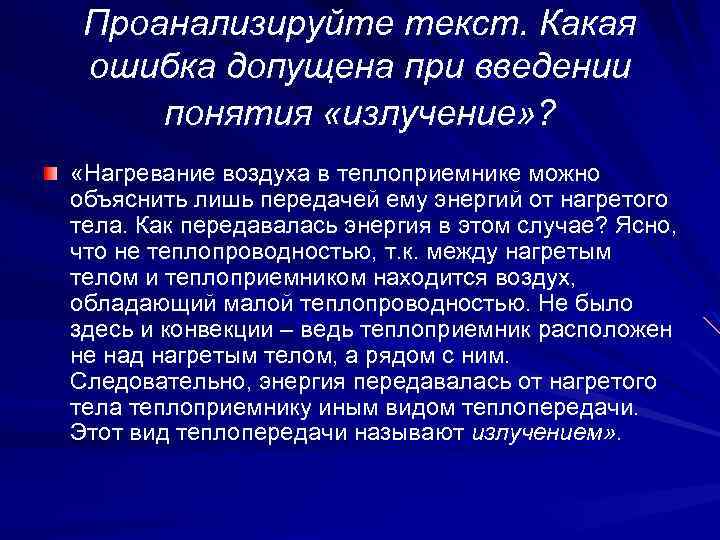 Проанализируйте текст. Какая ошибка допущена при введении понятия «излучение»?

«Нагревание воздуха в теплоприемнике можно объяснить лишь передачей ему энергий от нагретого тела. Как передавалась энергия в этом случае? Ясно, что не теплопроводностью, т.к. между нагретым телом и теплоприемником находится воздух, обладающий малой теплопроводностью. Не было здесь и конвекции – ведь теплоприемник расположен не над нагретым телом, а рядом с ним. Следовательно, энергия передавалась от нагретого тела теплоприемнику иным видом теплопередачи. Этот вид теплопередачи называют излучением».